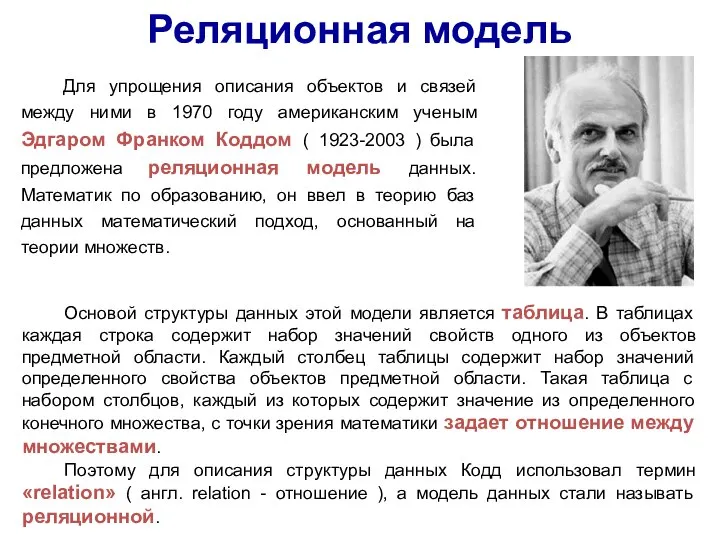 Реляционная модель

Для упрощения описания объектов и связей между ними в 1970 году американским ученым Эдгаром Франком Коддом ( 1923-2003 ) была предложена реляционная модель данных. Математик по образованию, он ввел в теорию баз данных математический подход, основанный на теории множеств.

Основой структуры данных этой модели является таблица. В таблицах каждая строка содержит набор значений свойств одного из объектов предметной области. Каждый столбец таблицы содержит набор значений определенного свойства объектов предметной области. Такая таблица с набором столбцов, каждый из которых содержит значение из определенного конечного множества, с точки зрения математики задает отношение между множествами.

Поэтому для описания структуры данных Кодд использовал термин «relation» ( англ. relation - отношение ), а модель данных стали называть реляционной.